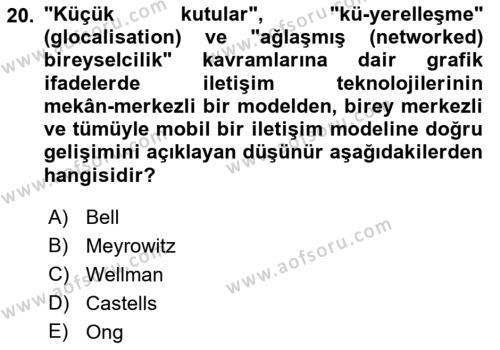 20. "Küçük kutular", "kü-yerelleşme" (glocalisation) ve "ağlaşmış (networked) bireyselcilik" kavramlarına dair grafik ifadelerde iletişim teknolojilerinin mekân-merkezli bir modelden, birey merkezli ve tümüyle mobil bir iletişim modeline doğru gelişimini açıklayan düşünür aşağıdakilerden hangisidir?

A) Bell
B) Meyrowitz
C) Wellman
D) Castells
E) Ong

www.aofsoru.com